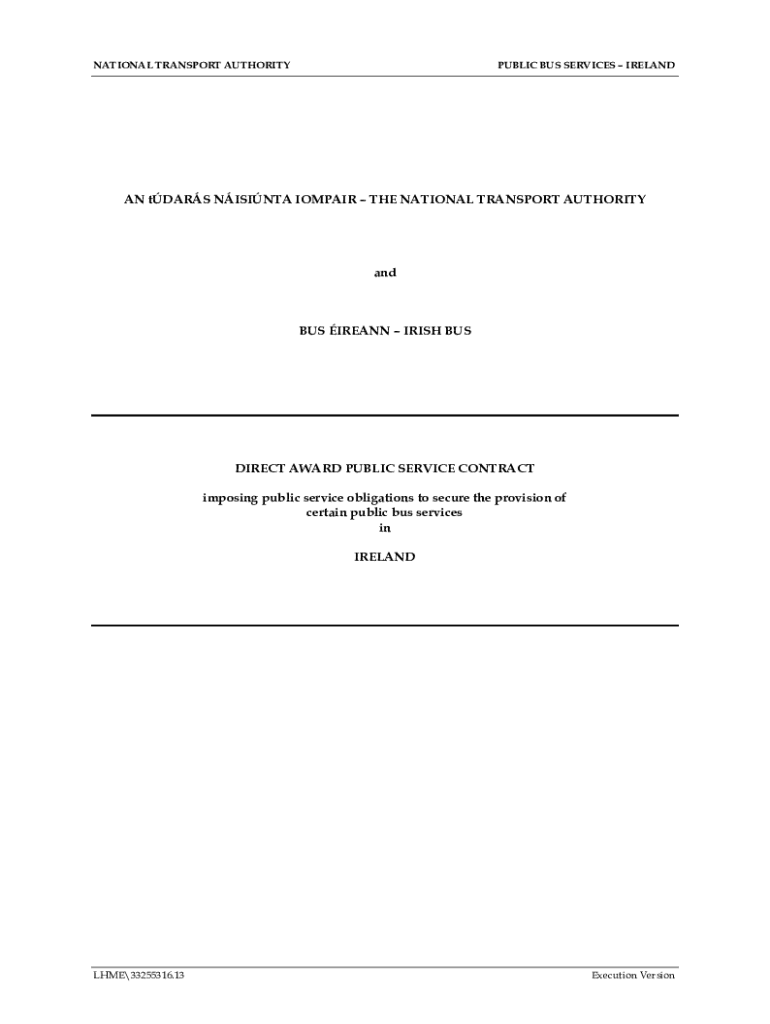 NATIONAL TRANSPORT AUTHORITY

PUBLIC BUS SERVICES – IRELAND

AN tÚDARÁS NÁISIÚNTA IOMPAIR – THE NATIONAL TRANSPORT AUTHORITY

and

BUS ÉIREANN – IRISH BUS

DIRECT AWARD PUBLIC SERVICE CONTRACT

imposing public service obligations to secure the provision of
certain public bus services
in

IRELAND

LHME\33255316.13

Execution Version